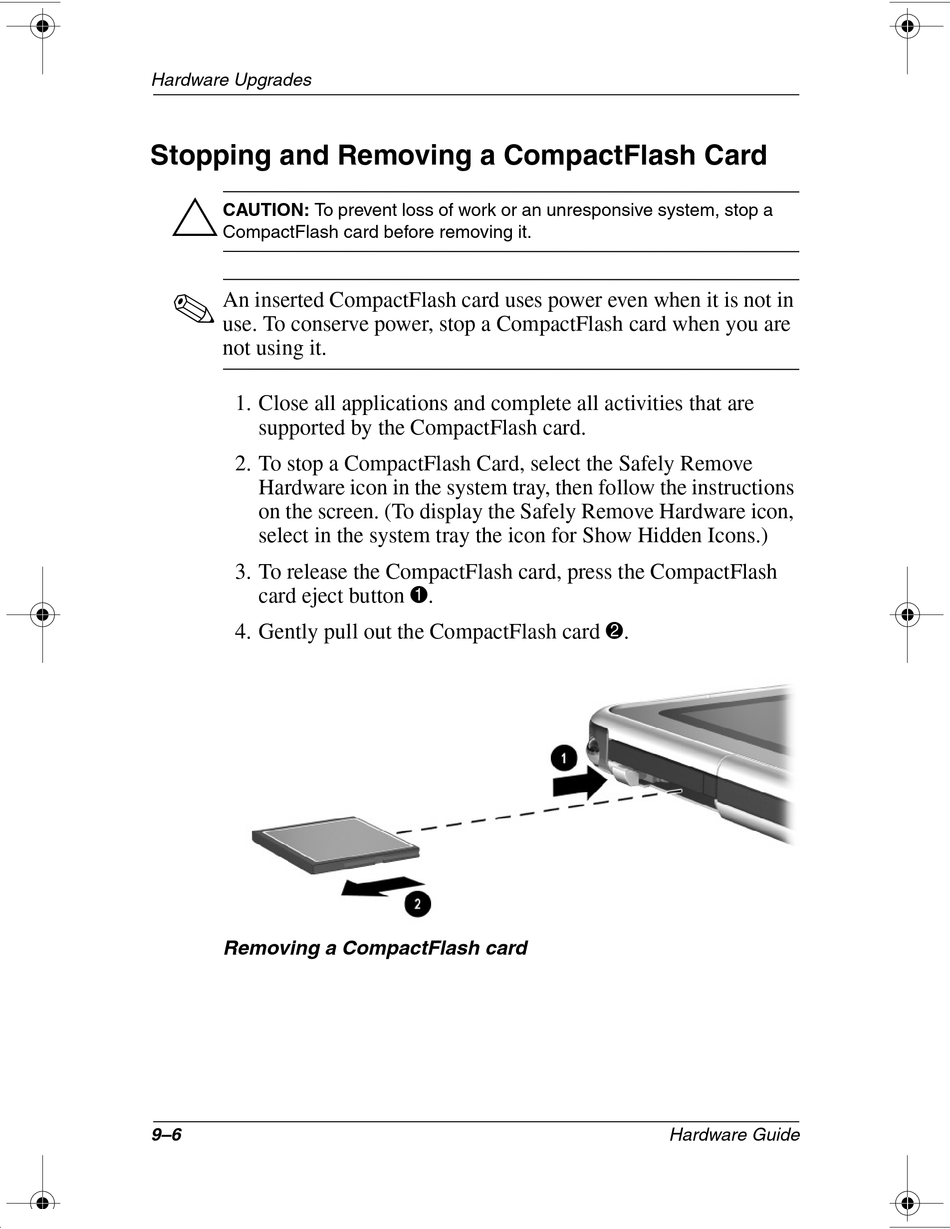 Hardware Upgrades

Stopping and Removing a CompactFlash Card

CAUTION: To prevent loss of work or an unresponsive system, stop a CompactFlash card before removing it.

An inserted CompactFlash card uses power even when it is not in use. To conserve power, stop a CompactFlash card when you are not using it.

1. Close all applications and complete all activities that are supported by the CompactFlash card.

2. To stop a CompactFlash Card, select the Safely Remove Hardware icon in the system tray, then follow the instructions on the screen. (To display the Safely Remove Hardware icon, select in the system tray the icon for Show Hidden Icons.)

3. To release the CompactFlash card, press the CompactFlash card eject button ❶.

4. Gently pull out the CompactFlash card ❷.

1

2

Removing a CompactFlash card

9–6

Hardware Guide